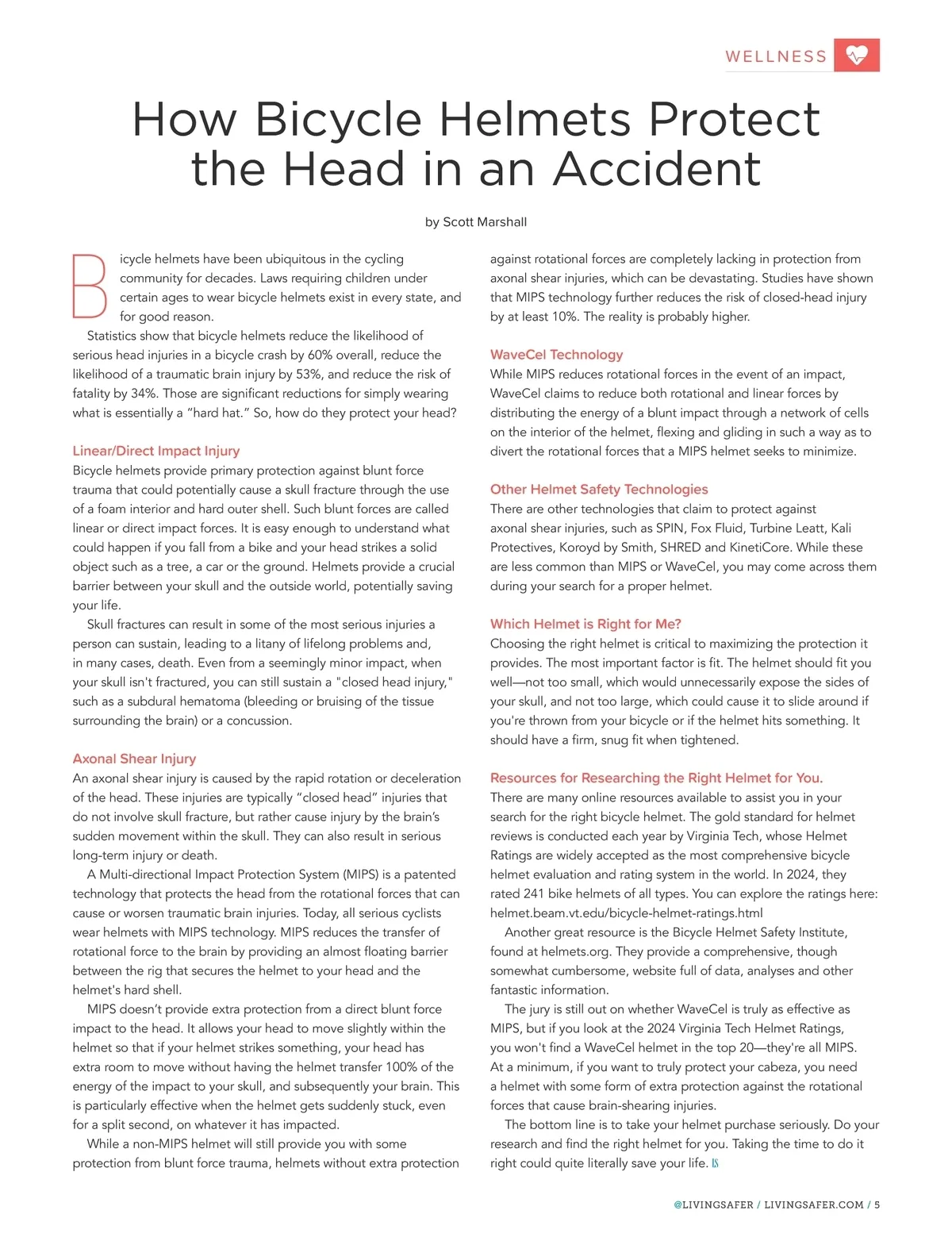 WELLNESS

How Bicycle Helmets Protect the Head in an Accident

by Scott Marshall

Bicycle helmets have been ubiquitous in the cycling community for decades. Laws requiring children under certain ages to wear bicycle helmets exist in every state, and for good reason.

Statistics show that bicycle helmets reduce the likelihood of serious head injuries in a bicycle crash by 60% overall, reduce the likelihood of a traumatic brain injury by 53%, and reduce the risk of fatality by 34%. Those are significant reductions for simply wearing what is essentially a “hard hat.” So, how do they protect your head?

Linear/Direct Impact Injury

Bicycle helmets provide primary protection against blunt force trauma that could potentially cause a skull fracture through the use of a foam interior and hard outer shell. Such blunt forces are called linear or direct impact forces. It is easy enough to understand what could happen if you fall from a bike and your head strikes a solid object such as a tree, a car or the ground. Helmets provide a crucial barrier between your skull and the outside world, potentially saving your life.

Skull fractures can result in some of the most serious injuries a person can sustain, leading to a litany of lifelong problems and, in many cases, death. Even from a seemingly minor impact, when your skull isn't fractured, you can still sustain a "closed head injury," such as a subdural hematoma (bleeding or bruising of the tissue surrounding the brain) or a concussion.

Axonal Shear Injury

An axonal shear injury is caused by the rapid rotation or deceleration of the head. These injuries are typically “closed head” injuries that do not involve skull fracture, but rather cause injury by the brain’s sudden movement within the skull. They can also result in serious long-term injury or death.

A Multi-directional Impact Protection System (MIPS) is a patented technology that protects the head from the rotational forces that can cause or worsen traumatic brain injuries. Today, all serious cyclists wear helmets with MIPS technology. MIPS reduces the transfer of rotational force to the brain by providing an almost floating barrier between the rig that secures the helmet to your head and the helmet's hard shell.

MIPS doesn’t provide extra protection from a direct blunt force impact to the head. It allows your head to move slightly within the helmet so that if your helmet strikes something, your head has extra room to move without having the helmet transfer 100% of the energy of the impact to your skull, and subsequently your brain. This is particularly effective when the helmet gets suddenly stuck, even for a split second, on whatever it has impacted.

While a non-MIPS helmet will still provide you with some protection from blunt force trauma, helmets without extra protection against rotational forces are completely lacking in protection from axonal shear injuries, which can be devastating. Studies have shown that MIPS technology further reduces the risk of closed-head injury by at least 10%. The reality is probably higher.

WaveCel Technology

While MIPS reduces rotational forces in the event of an impact, WaveCel claims to reduce both rotational and linear forces by distributing the energy of a blunt impact through a network of cells on the interior of the helmet, flexing and gliding in such a way as to divert the rotational forces that a MIPS helmet seeks to minimize.

Other Helmet Safety Technologies

There are other technologies that claim to protect against axonal shear injuries, such as SPIN, Fox Fluid, Turbine Leatt, Kali Protectives, Koroyd by Smith, SHRED and KinetiCore. While these are less common than MIPS or WaveCel, you may come across them during your search for a proper helmet.

Which Helmet is Right for Me?

Choosing the right helmet is critical to maximizing the protection it provides. The most important factor is fit. The helmet should fit you well—not too small, which would unnecessarily expose the sides of your skull, and not too large, which could cause it to slide around if you're thrown from your bicycle or if the helmet hits something. It should have a firm, snug fit when tightened.

Resources for Researching the Right Helmet for You.

There are many online resources available to assist you in your search for the right bicycle helmet. The gold standard for helmet reviews is conducted each year by Virginia Tech, whose Helmet Ratings are widely accepted as the most comprehensive bicycle helmet evaluation and rating system in the world. In 2024, they rated 241 bike helmets of all types. You can explore the ratings here: helmet.beam.vt.edu/bicycle-helmet-ratings.html

Another great resource is the Bicycle Helmet Safety Institute, found at helmets.org. They provide a comprehensive, though somewhat cumbersome, website full of data, analyses and other fantastic information.

The jury is still out on whether WaveCel is truly as effective as MIPS, but if you look at the 2024 Virginia Tech Helmet Ratings, you won't find a WaveCel helmet in the top 20—they're all MIPS. At a minimum, if you want to truly protect your cabeza, you need a helmet with some form of extra protection against the rotational forces that cause brain-shearing injuries.

The bottom line is to take your helmet purchase seriously. Do your research and find the right helmet for you. Taking the time to do it right could quite literally save your life. LS

@LIVINGSAFER / LIVINGSAFER.COM / 5